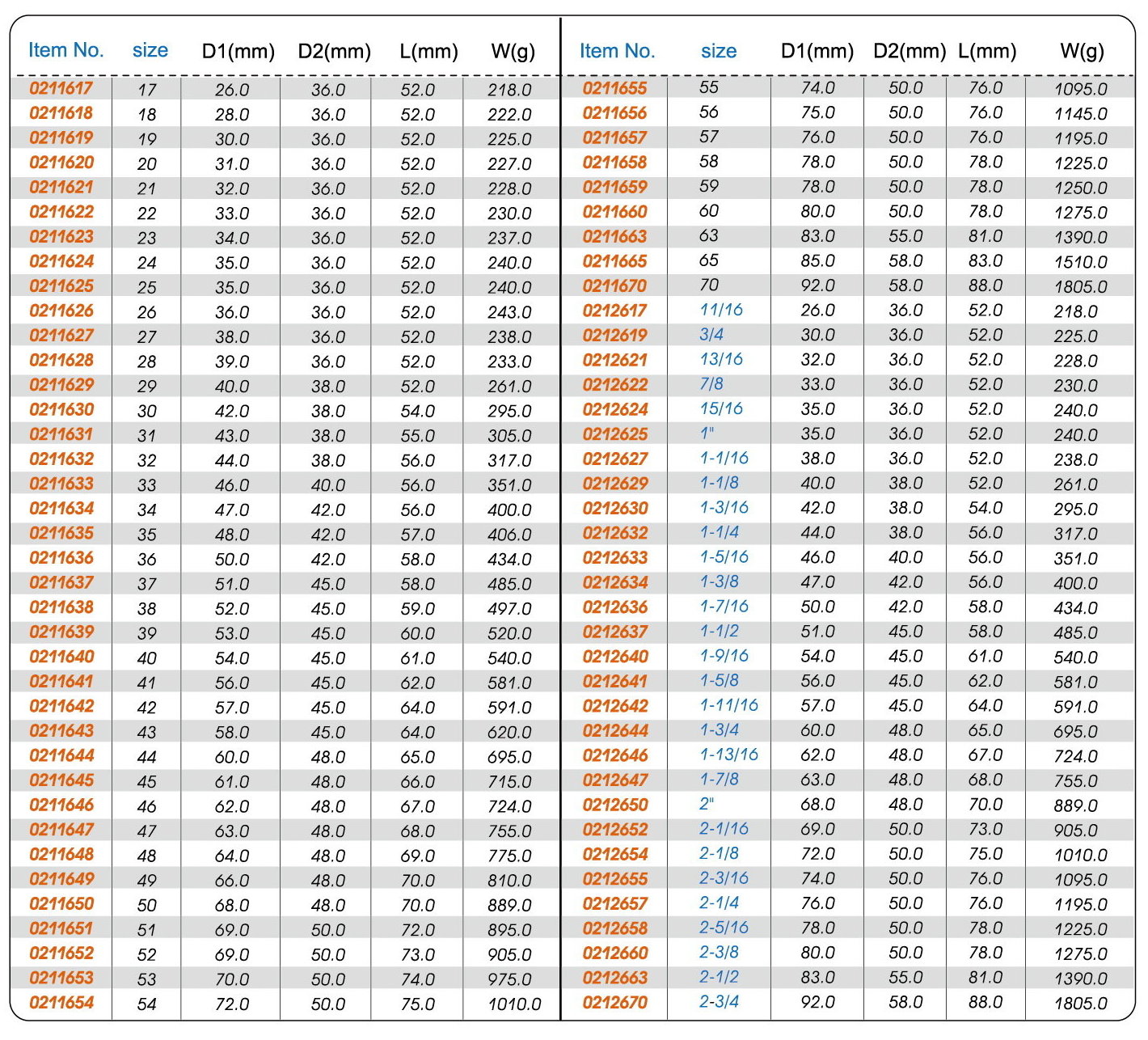 | Item No. | size | D1(mm) | D2(mm) | L(mm) | W(g) |
|---|---|---|---|---|---|
| 0211617 | 17 | 26.0 | 36.0 | 52.0 | 218.0 |
| 0211618 | 18 | 28.0 | 36.0 | 52.0 | 222.0 |
| 0211619 | 19 | 30.0 | 36.0 | 52.0 | 225.0 |
| 0211620 | 20 | 31.0 | 36.0 | 52.0 | 227.0 |
| 0211621 | 21 | 32.0 | 36.0 | 52.0 | 228.0 |
| 0211622 | 22 | 33.0 | 36.0 | 52.0 | 230.0 |
| 0211623 | 23 | 34.0 | 36.0 | 52.0 | 237.0 |
| 0211624 | 24 | 35.0 | 36.0 | 52.0 | 240.0 |
| 0211625 | 25 | 35.0 | 36.0 | 52.0 | 240.0 |
| 0211626 | 26 | 36.0 | 36.0 | 52.0 | 243.0 |
| 0211627 | 27 | 38.0 | 36.0 | 52.0 | 238.0 |
| 0211628 | 28 | 39.0 | 36.0 | 52.0 | 233.0 |
| 0211629 | 29 | 40.0 | 38.0 | 52.0 | 261.0 |
| 0211630 | 30 | 42.0 | 38.0 | 54.0 | 295.0 |
| 0211631 | 31 | 43.0 | 38.0 | 55.0 | 305.0 |
| 0211632 | 32 | 44.0 | 38.0 | 56.0 | 317.0 |
| 0211633 | 33 | 46.0 | 40.0 | 56.0 | 351.0 |
| 0211634 | 34 | 47.0 | 42.0 | 56.0 | 400.0 |
| 0211635 | 35 | 48.0 | 42.0 | 57.0 | 406.0 |
| 0211636 | 36 | 50.0 | 42.0 | 58.0 | 434.0 |
| 0211637 | 37 | 51.0 | 45.0 | 58.0 | 485.0 |
| 0211638 | 38 | 52.0 | 45.0 | 59.0 | 497.0 |
| 0211639 | 39 | 53.0 | 45.0 | 60.0 | 520.0 |
| 0211640 | 40 | 54.0 | 45.0 | 61.0 | 540.0 |
| 0211641 | 41 | 56.0 | 45.0 | 62.0 | 581.0 |
| 0211642 | 42 | 57.0 | 45.0 | 64.0 | 591.0 |
| 0211643 | 43 | 58.0 | 45.0 | 64.0 | 620.0 |
| 0211644 | 44 | 60.0 | 48.0 | 65.0 | 695.0 |
| 0211645 | 45 | 61.0 | 48.0 | 66.0 | 715.0 |
| 0211646 | 46 | 62.0 | 48.0 | 67.0 | 724.0 |
| 0211647 | 47 | 63.0 | 48.0 | 68.0 | 755.0 |
| 0211648 | 48 | 64.0 | 48.0 | 69.0 | 775.0 |
| 0211649 | 49 | 66.0 | 48.0 | 70.0 | 810.0 |
| 0211650 | 50 | 68.0 | 48.0 | 70.0 | 889.0 |
| 0211651 | 51 | 69.0 | 50.0 | 72.0 | 895.0 |
| 0211652 | 52 | 69.0 | 50.0 | 73.0 | 905.0 |
| 0211653 | 53 | 70.0 | 50.0 | 74.0 | 975.0 |
| 0211654 | 54 | 72.0 | 50.0 | 75.0 | 1010.0 |

| Item No. | size | D1(mm) | D2(mm) | L(mm) | W(g) |
|---|---|---|---|---|---|
| 0211655 | 55 | 74.0 | 50.0 | 76.0 | 1095.0 |
| 0211656 | 56 | 75.0 | 50.0 | 76.0 | 1145.0 |
| 0211657 | 57 | 76.0 | 50.0 | 76.0 | 1195.0 |
| 0211658 | 58 | 78.0 | 50.0 | 78.0 | 1225.0 |
| 0211659 | 59 | 78.0 | 50.0 | 78.0 | 1250.0 |
| 0211660 | 60 | 80.0 | 50.0 | 78.0 | 1275.0 |
| 0211663 | 63 | 83.0 | 55.0 | 81.0 | 1390.0 |
| 0211665 | 65 | 85.0 | 58.0 | 83.0 | 1510.0 |
| 0211670 | 70 | 92.0 | 58.0 | 88.0 | 1805.0 |
| 0212617 | 11/16 | 26.0 | 36.0 | 52.0 | 218.0 |
| 0212619 | 3/4 | 30.0 | 36.0 | 52.0 | 225.0 |
| 0212621 | 13/16 | 32.0 | 36.0 | 52.0 | 228.0 |
| 0212622 | 7/8 | 33.0 | 36.0 | 52.0 | 230.0 |
| 0212624 | 15/16 | 35.0 | 36.0 | 52.0 | 240.0 |
| 0212625 | 1" | 35.0 | 36.0 | 52.0 | 240.0 |
| 0212627 | 1-1/16 | 38.0 | 36.0 | 52.0 | 238.0 |
| 0212629 | 1-1/8 | 40.0 | 38.0 | 52.0 | 261.0 |
| 0212630 | 1-3/16 | 42.0 | 38.0 | 54.0 | 295.0 |
| 0212632 | 1-1/4 | 44.0 | 38.0 | 56.0 | 317.0 |
| 0212633 | 1-5/16 | 46.0 | 40.0 | 56.0 | 351.0 |
| 0212634 | 1-3/8 | 47.0 | 42.0 | 56.0 | 400.0 |
| 0212636 | 1-7/16 | 50.0 | 42.0 | 58.0 | 434.0 |
| 0212637 | 1-1/2 | 51.0 | 45.0 | 58.0 | 485.0 |
| 0212640 | 1-9/16 | 54.0 | 45.0 | 61.0 | 540.0 |
| 0212641 | 1-5/8 | 56.0 | 45.0 | 62.0 | 581.0 |
| 0212642 | 1-11/16 | 57.0 | 45.0 | 64.0 | 591.0 |
| 0212644 | 1-3/4 | 60.0 | 48.0 | 65.0 | 695.0 |
| 0212646 | 1-13/16 | 62.0 | 48.0 | 67.0 | 724.0 |
| 0212647 | 1-7/8 | 63.0 | 48.0 | 68.0 | 755.0 |
| 0212650 | 2" | 68.0 | 48.0 | 70.0 | 889.0 |
| 0212652 | 2-1/16 | 69.0 | 50.0 | 73.0 | 905.0 |
| 0212654 | 2-1/8 | 72.0 | 50.0 | 75.0 | 1010.0 |
| 0212655 | 2-3/16 | 74.0 | 50.0 | 76.0 | 1095.0 |
| 0212657 | 2-1/4 | 76.0 | 50.0 | 76.0 | 1195.0 |
| 0212658 | 2-5/16 | 78.0 | 50.0 | 78.0 | 1225.0 |
| 0212660 | 2-3/8 | 80.0 | 50.0 | 78.0 | 1275.0 |
| 0212663 | 2-1/2 | 83.0 | 55.0 | 81.0 | 1390.0 |
| 0212670 | 2-3/4 | 92.0 | 58.0 | 88.0 | 1805.0 |